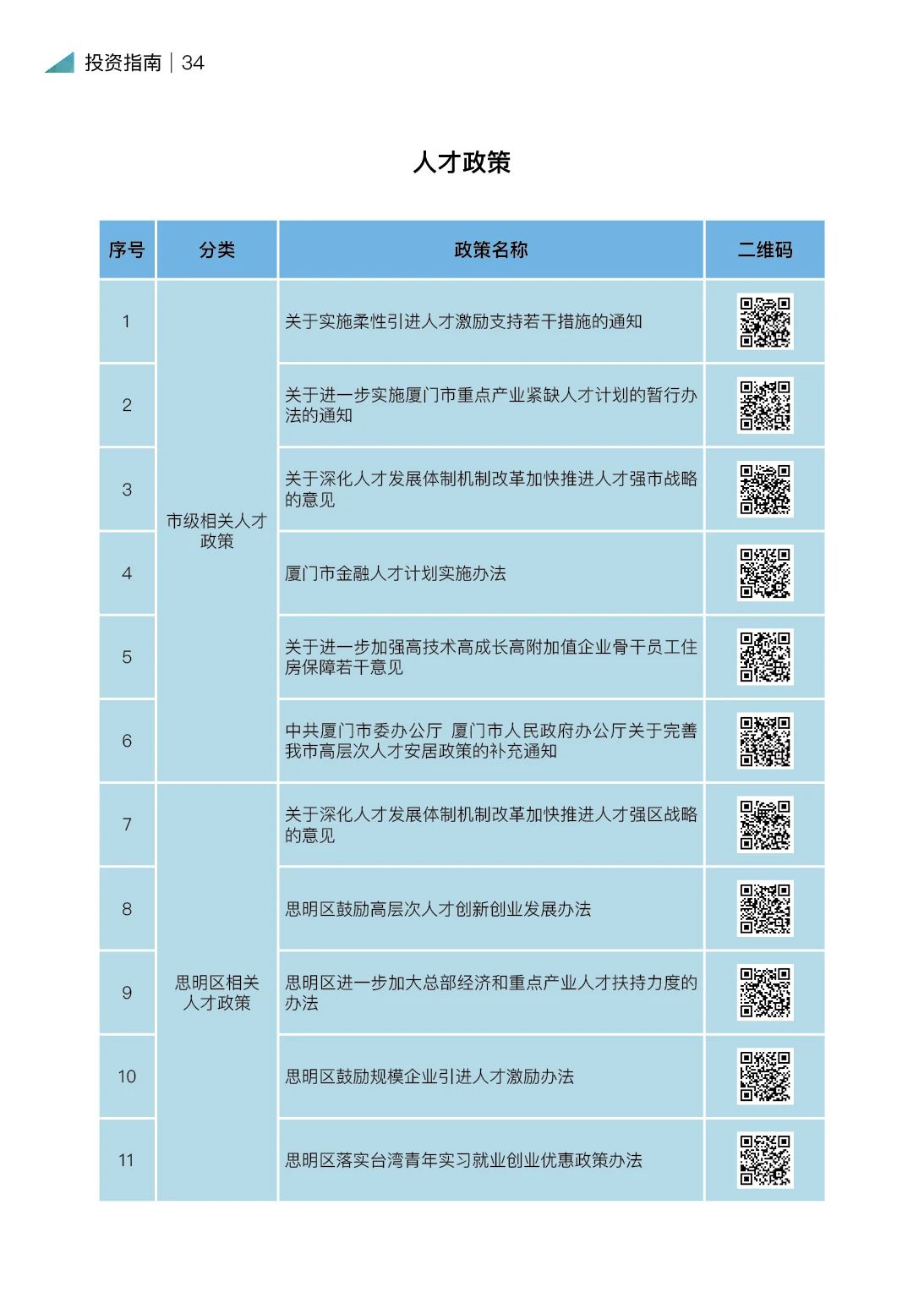 投资指南 | 34

人才政策

| 序号 | 分类 | 政策名称 | 二维码 |
|---|---|---|---|
| 1 | 市级相关人才政策 | 关于实施柔性引进人才激励支持若干措施的通知 | |
| 2 | | 关于进一步实施厦门市重点产业紧缺人才计划的暂行办法的通知 | |
| 3 | | 关于深化人才发展体制机制改革加快推进人才强市战略的意见 | |
| 4 | | 厦门市金融人才计划实施办法 | |
| 5 | | 关于进一步加强高技术高成长高附加值企业骨干员工住房保障若干意见 | |
| 6 | | 中共厦门市委办公厅 厦门市人民政府办公厅关于完善我市高层次人才安居政策的补充通知 | |
| 7 | 思明区相关人才政策 | 关于深化人才发展体制机制改革加快推进人才强区战略的意见 | |
| 8 | | 思明区鼓励高层次人才创新创业发展办法 | |
| 9 | | 思明区进一步加大总部经济和重点产业人才扶持力度的办法 | |
| 10 | | 思明区鼓励规模企业引进人才激励办法 | |
| 11 | | 思明区落实台湾青年实习就业创业优惠政策办法 | |